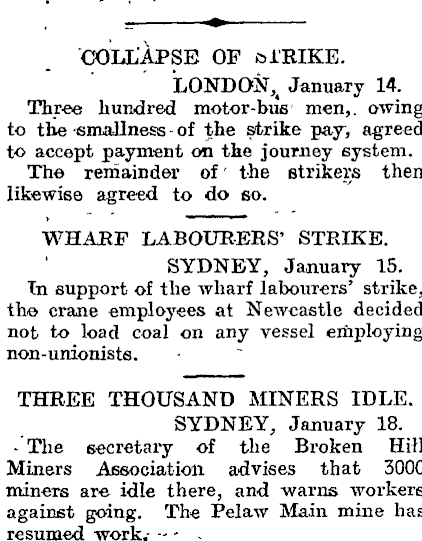 COLLAPSE OF STRIKE.

LONDON, January 14.

Three hundred motor-bus men, owing to the smallness of the strike pay, agreed to accept payment on the journey system.

The remainder of the strikers then likewise agreed to do so.

WHARF LABOURERS' STRIKE.

SYDNEY, January 15.

In support of the wharf labourers' strike, the crane employees at Newcastle decided not to load coal on any vessel employing non-unionists.

THREE THOUSAND MINERS IDLE.

SYDNEY, January 18.

The secretary of the Broken Hill Miners Association advises that 3000 miners are idle there, and warns workers against going. The Pelaw Main mine has resumed work.